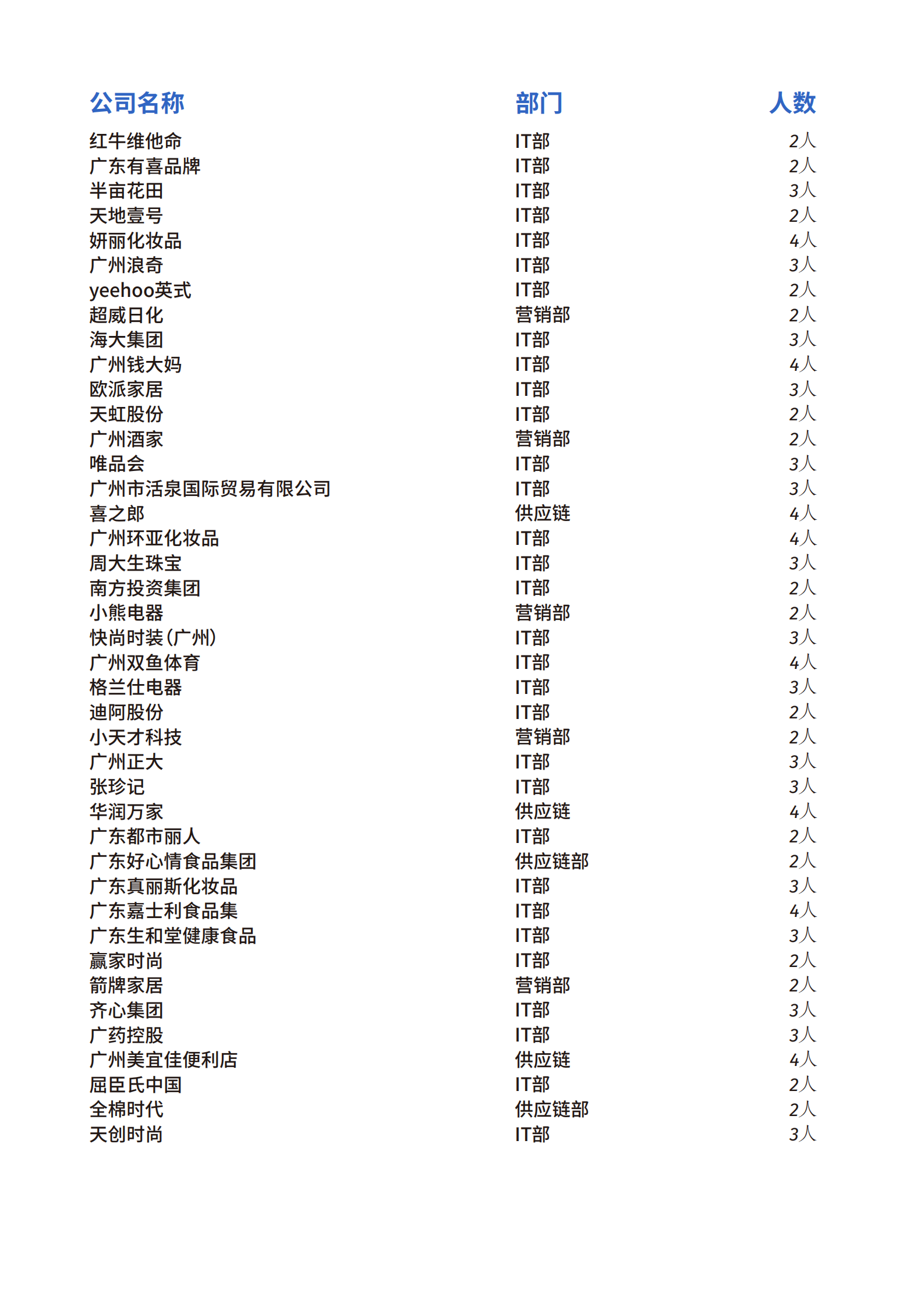 | 公司名称 | 部门 | 人数 |
|---|---|---|
| 红牛维他命 | IT部 | 2人 |
| 广东有喜品牌 | IT部 | 2人 |
| 半亩花田 | IT部 | 3人 |
| 天地壹号 | IT部 | 2人 |
| 妍丽化妆品 | IT部 | 4人 |
| 广州浪奇 | IT部 | 3人 |
| yeehoo英式 | IT部 | 2人 |
| 超威日化 | 营销部 | 2人 |
| 海大集团 | IT部 | 3人 |
| 广州钱大妈 | IT部 | 4人 |
| 欧派家居 | IT部 | 3人 |
| 天虹股份 | IT部 | 2人 |
| 广州酒家 | 营销部 | 2人 |
| 唯品会 | IT部 | 3人 |
| 广州市活泉国际贸易有限公司 | IT部 | 3人 |
| 喜之郎 | 供应链 | 4人 |
| 广州环亚化妆品 | IT部 | 4人 |
| 周大生珠宝 | IT部 | 3人 |
| 南方投资集团 | IT部 | 2人 |
| 小熊电器 | 营销部 | 2人 |
| 快尚时装(广州) | IT部 | 3人 |
| 广州双鱼体育 | IT部 | 4人 |
| 格兰仕电器 | IT部 | 3人 |
| 迪阿股份 | IT部 | 2人 |
| 小天才科技 | 营销部 | 2人 |
| 广州正大 | IT部 | 3人 |
| 张珍记 | IT部 | 3人 |
| 华润万家 | 供应链 | 4人 |
| 广东都市丽人 | IT部 | 2人 |
| 广东好心情食品集团 | 供应链部 | 2人 |
| 广东真丽斯化妆品 | IT部 | 3人 |
| 广东嘉士利食品集 | IT部 | 4人 |
| 广东生和堂健康食品 | IT部 | 3人 |
| 赢家时尚 | IT部 | 2人 |
| 箭牌家居 | 营销部 | 2人 |
| 齐心集团 | IT部 | 3人 |
| 广药控股 | IT部 | 3人 |
| 广州美宜佳便利店 | 供应链 | 4人 |
| 屈臣氏中国 | IT部 | 2人 |
| 全棉时代 | 供应链部 | 2人 |
| 天创时尚 | IT部 | 3人 |